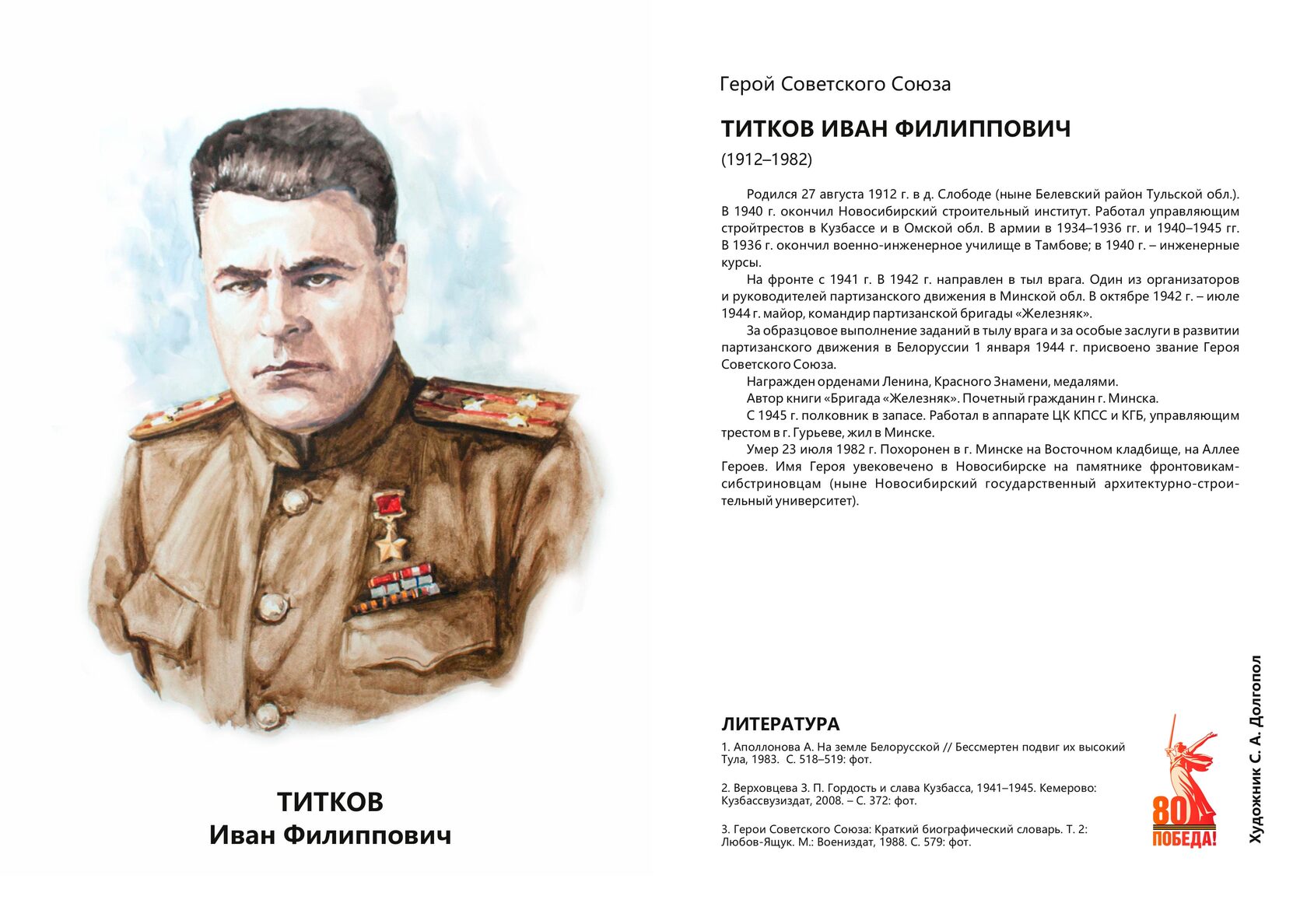 ТИТКОВ
Иван Филиппович

Герой Советского Союза

ТИТКОВ ИВАН ФИЛИППОВИЧ

(1912–1982)

Родился 27 августа 1912 г. в д. Слободе (ныне Белевский район Тульской обл.). В 1940 г. окончил Новосибирский строительный институт. Работал управляющим стройтрестов в Кузбассе и в Омской обл. В армии в 1934–1936 гг. и 1940–1945 гг. В 1936 г. окончил военно-инженерное училище в Тамбове; в 1940 г. – инженерные курсы.

На фронте с 1941 г. В 1942 г. направлен в тыл врага. Один из организаторов и руководителей партизанского движения в Минской обл. В октябре 1942 г. – июле 1944 г. майор, командир партизанской бригады «Железняк».

За образцовое выполнение заданий в тылу врага и за особые заслуги в развитии партизанского движения в Белоруссии 1 января 1944 г. присвоено звание Героя Советского Союза.

Награжден орденами Ленина, Красного Знамени, медалями.

Автор книги «Бригада «Железняк». Почетный гражданин г. Минска.

С 1945 г. полковник в запасе. Работал в аппарате ЦК КПСС и КГБ, управляющим трестом в г. Гурьеве, жил в Минске.

Умер 23 июля 1982 г. Похоронен в г. Минске на Восточном кладбище, на Аллее Героев. Имя Героя увековечено в Новосибирске на памятнике фронтовикам-сибстриновцам (ныне Новосибирский государственный архитектурно-строительный университет).

ЛИТЕРАТУРА

1. Аполлонова А. На земле Белорусской // Бессмертен подвиг их высокий Тула, 1983. С. 518–519: фот.

2. Верховцева З. П. Гордость и слава Кузбасса, 1941–1945. Кемерово: Кузбассвузиздат, 2008. – С. 372: фот.

3. Герои Советского Союза: Краткий биографический словарь. Т. 2: Любов-Ящук. М.: Воениздат, 1988. С. 579: фот.

80 ПОБЕДА!

Художник С. А. Долгопол